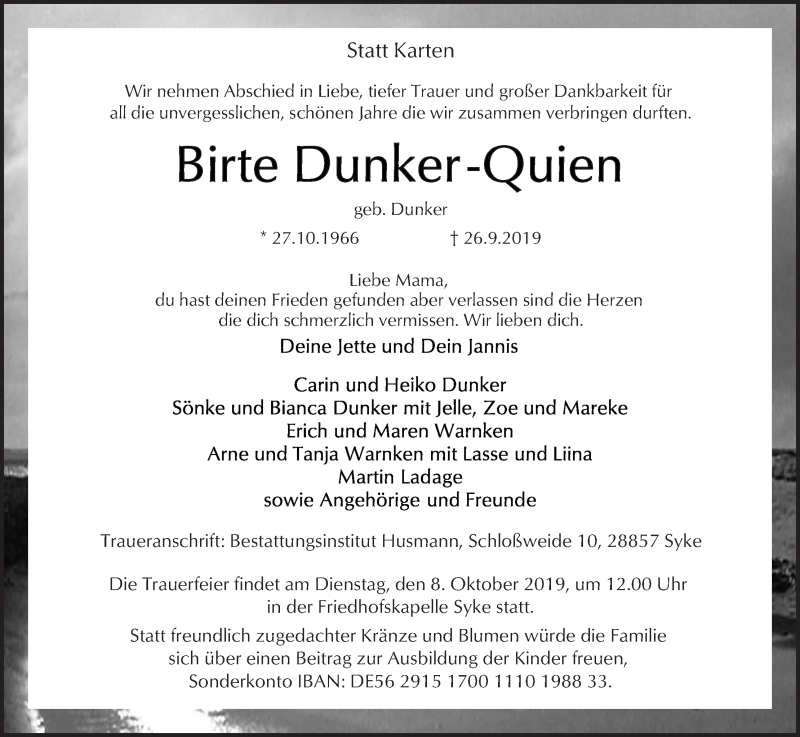 Statt Karten

Wir nehmen Abschied in Liebe, tiefer Trauer und großer Dankbarkeit für all die unvergesslichen, schönen Jahre die wir zusammen verbringen durften.

Birte Dunker-Quien

geb. Dunker

* 27.10.1966 † 26.9.2019

Liebe Mama,
du hast deinen Frieden gefunden aber verlassen sind die Herzen
die dich schmerzlich vermissen. Wir lieben dich.

Deine Jette und Dein Jannis

Carin und Heiko Dunker
Sönke und Bianca Dunker mit Jelle, Zoe und Mareke
Erich und Maren Warnken
Arne und Tanja Warnken mit Lasse und Liina
Martin Ladage
sowie Angehörige und Freunde

Traueranschrift: Bestattungsinstitut Husmann, Schloßweide 10, 28857 Syke

Die Trauerfeier findet am Dienstag, den 8. Oktober 2019, um 12.00 Uhr in der Friedhofskapelle Syke statt.

Statt freundlich zugedachter Kränze und Blumen würde die Familie sich über einen Beitrag zur Ausbildung der Kinder freuen, Sonderkonto IBAN: DE56 2915 1700 1110 1988 33.